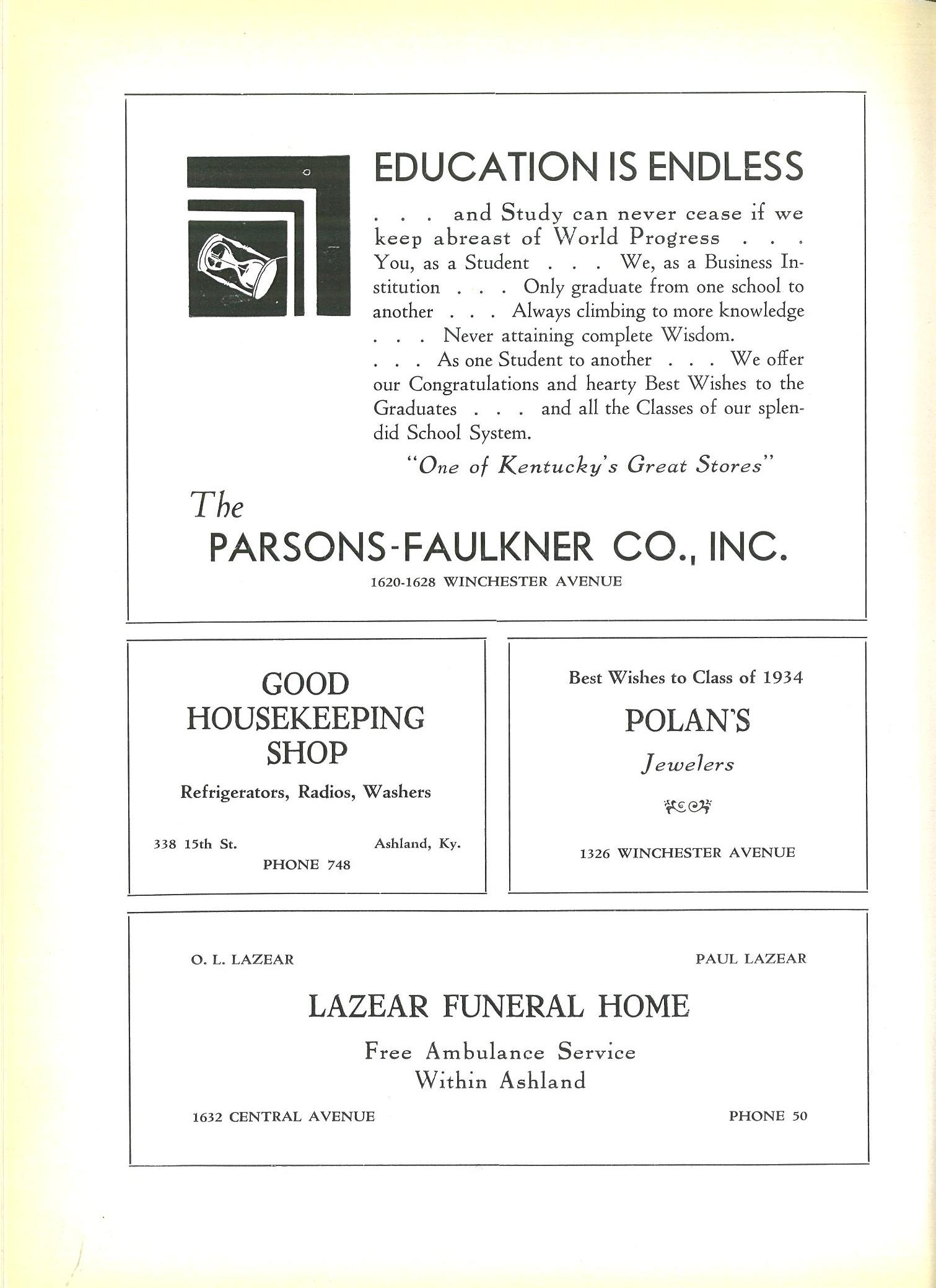 EDUCATION IS ENDLESS

. . . and Study can never cease if we keep abreast of World Progress . . . You, as a Student . . . We, as a Business Institution . . . Only graduate from one school to another . . . Always climbing to more knowledge . . . Never attaining complete Wisdom. . . . As one Student to another . . . We offer our Congratulations and hearty Best Wishes to the Graduates . . . and all the Classes of our splendid School System.

"One of Kentucky's Great Stores"

The
PARSONS-FAULKNER CO., INC.
1620-1628 WINCHESTER AVENUE

GOOD HOUSEKEEPING SHOP

Refrigerators, Radios, Washers

338 15th St. Ashland, Ky.
PHONE 748

Best Wishes to Class of 1934

POLAN'S

Jewelers

1326 WINCHESTER AVENUE

O. L. LAZEAR PAUL LAZEAR

LAZEAR FUNERAL HOME

Free Ambulance Service
Within Ashland

1632 CENTRAL AVENUE PHONE 50